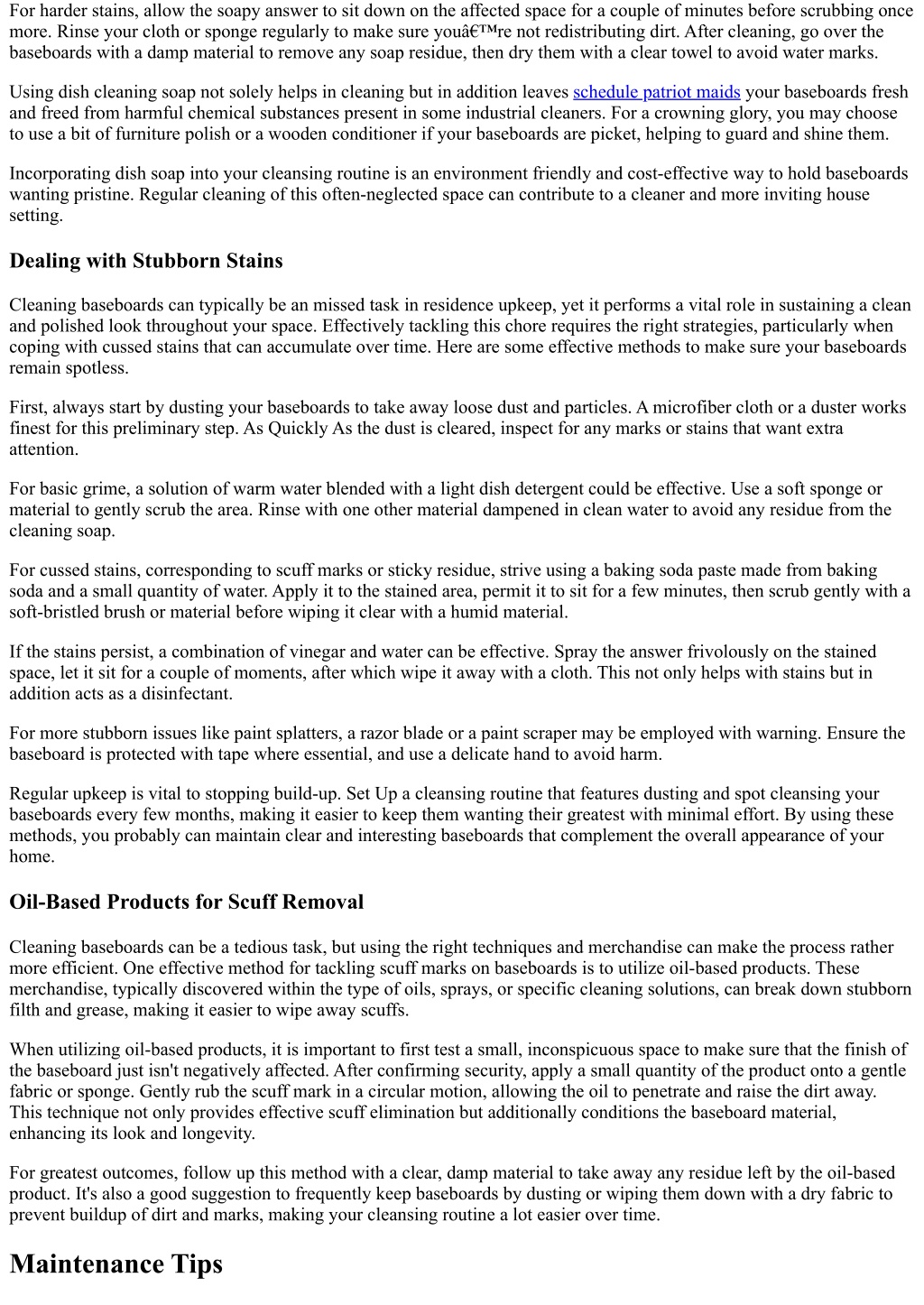 For harder stains, allow the soapy answer to sit down on the affected space for a couple of minutes before scrubbing once more. Rinse your cloth or sponge regularly to make sure youâ€™re not redistributing dirt. After cleaning, go over the baseboards with a damp material to remove any soap residue, then dry them with a clear towel to avoid water marks.

Using dish cleaning soap not solely helps in cleaning but in addition leaves schedule patriot maids your baseboards fresh and freed from harmful chemical substances present in some industrial cleaners. For a crowning glory, you may choose to use a bit of furniture polish or a wooden conditioner if your baseboards are picket, helping to guard and shine them.

Incorporating dish soap into your cleansing routine is an environment friendly and cost-effective way to hold baseboards wanting pristine. Regular cleaning of this often-neglected space can contribute to a cleaner and more inviting house setting.

Dealing with Stubborn Stains

Cleaning baseboards can typically be an missed task in residence upkeep, yet it performs a vital role in sustaining a clean and polished look throughout your space. Effectively tackling this chore requires the right strategies, particularly when coping with cussed stains that can accumulate over time. Here are some effective methods to make sure your baseboards remain spotless.

First, always start by dusting your baseboards to take away loose dust and particles. A microfiber cloth or a duster works finest for this preliminary step. As Quickly As the dust is cleared, inspect for any marks or stains that want extra attention.

For basic grime, a solution of warm water blended with a light dish detergent could be effective. Use a soft sponge or material to gently scrub the area. Rinse with one other material dampened in clean water to avoid any residue from the cleaning soap.

For cussed stains, corresponding to scuff marks or sticky residue, strive using a baking soda paste made from baking soda and a small quantity of water. Apply it to the stained area, permit it to sit for a few minutes, then scrub gently with a soft-bristled brush or material before wiping it clear with a humid material.

If the stains persist, a combination of vinegar and water can be effective. Spray the answer frivolously on the stained space, let it sit for a couple of moments, after which wipe it away with a cloth. This not only helps with stains but in addition acts as a disinfectant.

For more stubborn issues like paint splatters, a razor blade or a paint scraper may be employed with warning. Ensure the baseboard is protected with tape where essential, and use a delicate hand to avoid harm.

Regular upkeep is vital to stopping build-up. Set Up a cleansing routine that features dusting and spot cleansing your baseboards every few months, making it easier to keep them wanting their greatest with minimal effort. By using these methods, you probably can maintain clear and interesting baseboards that complement the overall appearance of your home.

Oil-Based Products for Scuff Removal

Cleaning baseboards can be a tedious task, but using the right techniques and merchandise can make the process rather more efficient. One effective method for tackling scuff marks on baseboards is to utilize oil-based products. These merchandise, typically discovered within the type of oils, sprays, or specific cleaning solutions, can break down stubborn filth and grease, making it easier to wipe away scuffs.

When utilizing oil-based products, it is important to first test a small, inconspicuous space to make sure that the finish of the baseboard just isn't negatively affected. After confirming security, apply a small quantity of the product onto a gentle fabric or sponge. Gently rub the scuff mark in a circular motion, allowing the oil to penetrate and raise the dirt away. This technique not only provides effective scuff elimination but additionally conditions the baseboard material, enhancing its look and longevity.

For greatest outcomes, follow up this method with a clear, damp material to take away any residue left by the oil-based product. It's also a good suggestion to frequently keep baseboards by dusting or wiping them down with a dry fabric to prevent buildup of dirt and marks, making your cleansing routine a lot easier over time.

Maintenance Tips